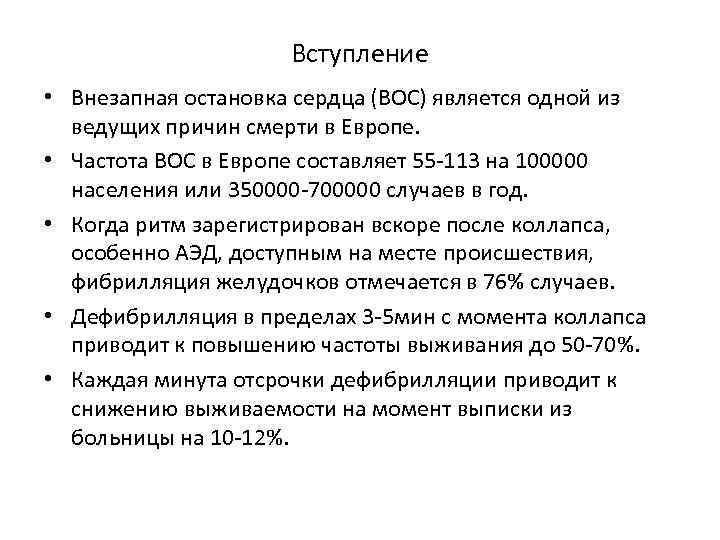 Вступление

• Внезапная остановка сердца (ВОС) является одной из ведущих причин смерти в Европе.
• Частота ВОС в Европе составляет 55-113 на 100000 населения или 350000-700000 случаев в год.
• Когда ритм зарегистрирован вскоре после коллапса, особенно АЭД, доступным на месте происшествия, фибрилляция желудочков отмечается в 76% случаев.
• Дефибрилляция в пределах 3-5мин с момента коллапса приводит к повышению частоты выживания до 50-70%.
• Каждая минута отсрочки дефибрилляции приводит к снижению выживаемости на момент выписки из больницы на 10-12%.